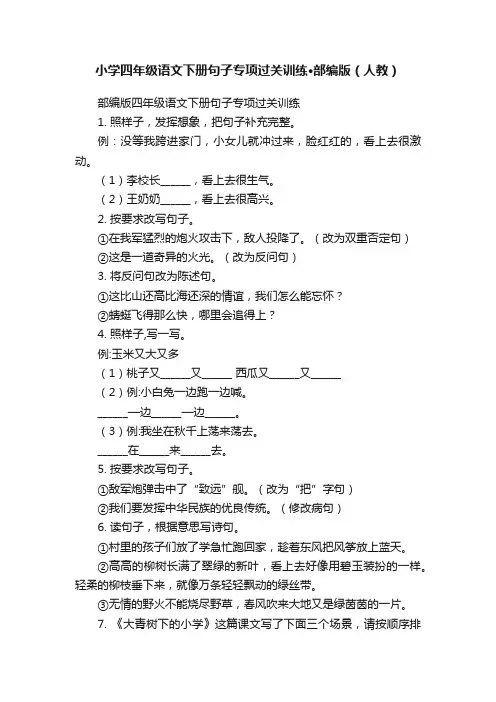 小学四年级语文下册句子专项过关训练•部编版（人教）

部编版四年级语文下册句子专项过关训练

1. 照样子，发挥想象，把句子补充完整。

例：没等我跨进家门，小女儿就冲过来，脸红红的，看上去很激动。

（1）李校长______，看上去很生气。

（2）王奶奶______，看上去很高兴。

2. 按要求改写句子。

①在我军猛烈的炮火攻击下，敌人投降了。（改为双重否定句）

②这是一道奇异的火光。（改为反问句）

3. 将反问句改为陈述句。

①这比山还高比海还深的情谊，我们怎么能忘怀？

②蜻蜓飞得那么快，哪里会追得上？

4. 照样子,写一写。

例:玉米又大又多

（1）桃子又______又______ 西瓜又______又______

（2）例:小白兔一边跑一边喊。

______一边______一边______。

（3）例:我坐在秋千上荡来荡去。

______在______来______去。

5. 按要求改写句子。

①敌军炮弹击中了“致远”舰。（改为“把”字句）

②我们要发挥中华民族的优良传统。（修改病句）

6. 读句子，根据意思写诗句。

①村里的孩子们放了学急忙跑回家，趁着东风把风筝放上蓝天。

②高高的柳树长满了翠绿的新叶，看上去好像用碧玉装扮的一样。轻柔的柳枝垂下来，就像万条轻轻飘动的绿丝带。

③无情的野火不能烧尽野草，春风吹来大地又是绿茵茵的一片。

7. 《大青树下的小学》这篇课文写了下面三个场景，请按顺序排